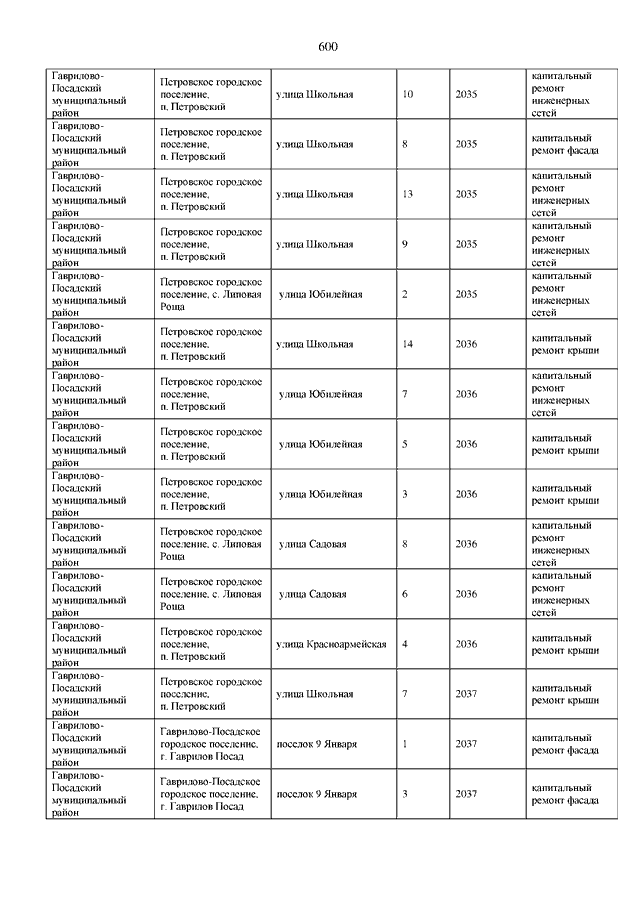 600

| | | | | | |
|---|---|---|---|---|---|
| Гаврилово-Посадский муниципальный район | Петровское городское поселение, п. Петровский | улица Школьная | 10 | 2035 | капитальный ремонт инженерных сетей |
| Гаврилово-Посадский муниципальный район | Петровское городское поселение, п. Петровский | улица Школьная | 8 | 2035 | капитальный ремонт фасада |
| Гаврилово-Посадский муниципальный район | Петровское городское поселение, п. Петровский | улица Школьная | 13 | 2035 | капитальный ремонт инженерных сетей |
| Гаврилово-Посадский муниципальный район | Петровское городское поселение, п. Петровский | улица Школьная | 9 | 2035 | капитальный ремонт инженерных сетей |
| Гаврилово-Посадский муниципальный район | Петровское городское поселение, с. Липовая Роща | улица Юбилейная | 2 | 2035 | капитальный ремонт инженерных сетей |
| Гаврилово-Посадский муниципальный район | Петровское городское поселение, п. Петровский | улица Школьная | 14 | 2036 | капитальный ремонт крыши |
| Гаврилово-Посадский муниципальный район | Петровское городское поселение, п. Петровский | улица Юбилейная | 7 | 2036 | капитальный ремонт инженерных сетей |
| Гаврилово-Посадский муниципальный район | Петровское городское поселение, п. Петровский | улица Юбилейная | 5 | 2036 | капитальный ремонт крыши |
| Гаврилово-Посадский муниципальный район | Петровское городское поселение, п. Петровский | улица Юбилейная | 3 | 2036 | капитальный ремонт крыши |
| Гаврилово-Посадский муниципальный район | Петровское городское поселение, с. Липовая Роща | улица Садовая | 8 | 2036 | капитальный ремонт инженерных сетей |
| Гаврилово-Посадский муниципальный район | Петровское городское поселение, с. Липовая Роща | улица Садовая | 6 | 2036 | капитальный ремонт инженерных сетей |
| Гаврилово-Посадский муниципальный район | Петровское городское поселение, п. Петровский | улица Красноармейская | 4 | 2036 | капитальный ремонт крыши |
| Гаврилово-Посадский муниципальный район | Петровское городское поселение, п. Петровский | улица Школьная | 7 | 2037 | капитальный ремонт крыши |
| Гаврилово-Посадский муниципальный район | Гаврилово-Посадское городское поселение, г. Гаврилов Посад | поселок 9 Января | 1 | 2037 | капитальный ремонт фасада |
| Гаврилово-Посадский муниципальный район | Гаврилово-Посадское городское поселение, г. Гаврилов Посад | поселок 9 Января | 3 | 2037 | капитальный ремонт фасада |